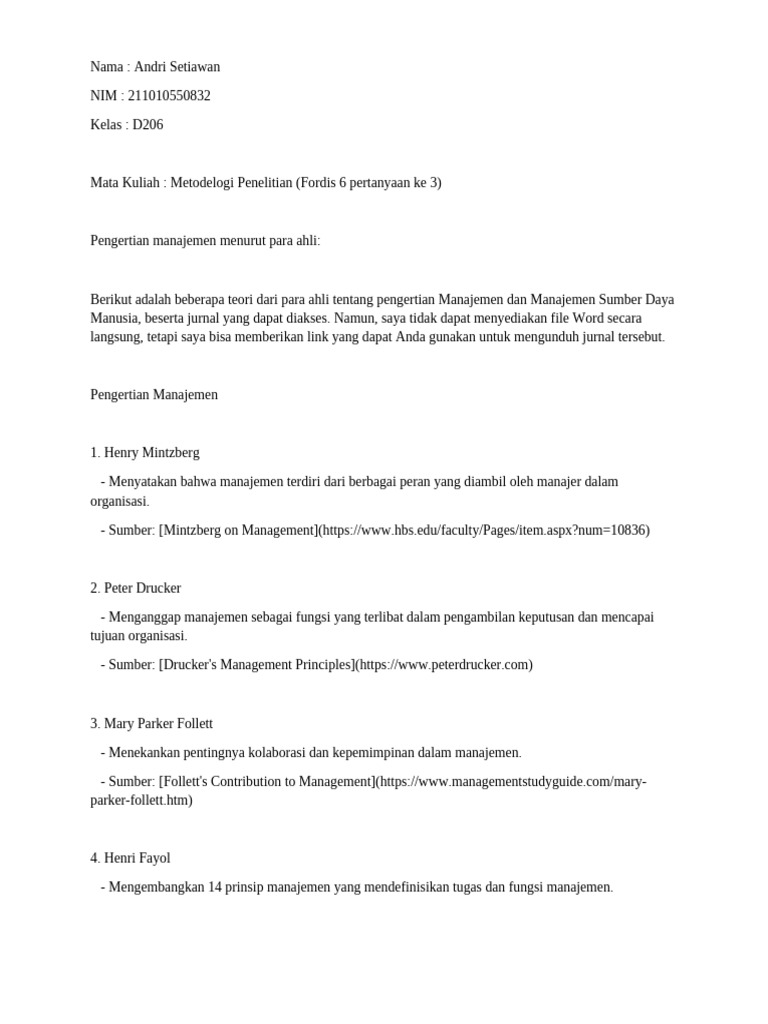 Nama : Andri Setiawan

NIM : 211010550832

Kelas : D206

Mata Kuliah : Metodelogi Penelitian (Fordis 6 pertanyaan ke 3)

Pengertian manajemen menurut para ahli:

Berikut adalah beberapa teori dari para ahli tentang pengertian Manajemen dan Manajemen Sumber Daya Manusia, beserta jurnal yang dapat diakses. Namun, saya tidak dapat menyediakan file Word secara langsung, tetapi saya bisa memberikan link yang dapat Anda gunakan untuk mengunduh jurnal tersebut.

Pengertian Manajemen

1. Henry Mintzberg

- Menyatakan bahwa manajemen terdiri dari berbagai peran yang diambil oleh manajer dalam organisasi.

- Sumber: [Mintzberg on Management](https://www.hbs.edu/faculty/Pages/item.aspx?num=10836)

2. Peter Drucker

- Menganggap manajemen sebagai fungsi yang terlibat dalam pengambilan keputusan dan mencapai tujuan organisasi.

- Sumber: [Drucker's Management Principles](https://www.peterdrucker.com)

3. Mary Parker Follett

- Menekankan pentingnya kolaborasi dan kepemimpinan dalam manajemen.

- Sumber: [Follett's Contribution to Management](https://www.managementstudyguide.com/mary-parker-follett.htm)

4. Henri Fayol

- Mengembangkan 14 prinsip manajemen yang mendefinisikan tugas dan fungsi manajemen.